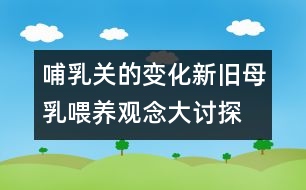 哺乳关的变化新旧母乳喂养观念大讨探